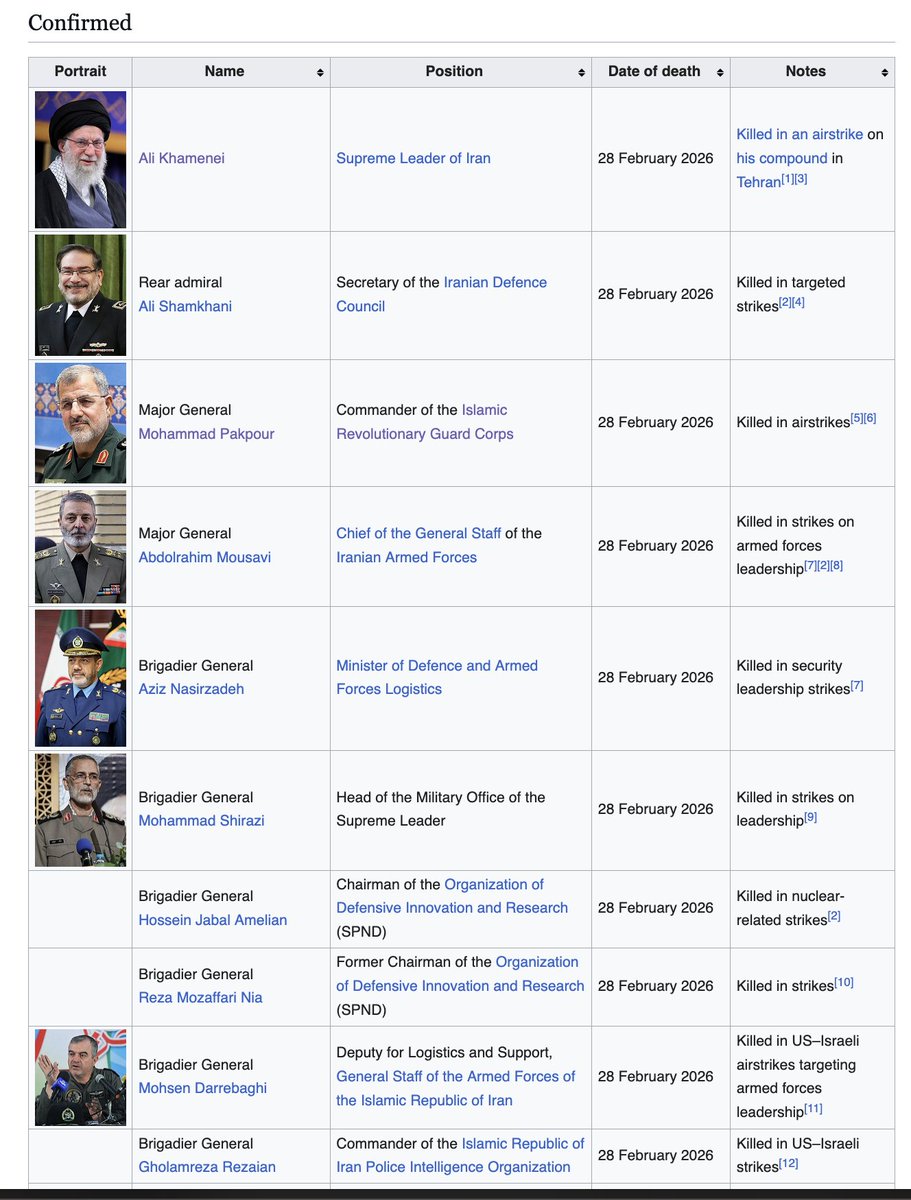 Confirmed

| Portrait | Name | Position | Date of death | Notes |
|---|---|---|---|---|
| | Ali Khamenei | Supreme Leader of Iran | 28 February 2026 | Killed in an airstrike on his compound in Tehran[1][3] |
| | Rear admiral Ali Shamkhani | Secretary of the Iranian Defence Council | 28 February 2026 | Killed in targeted strikes[2][4] |
| | Major General Mohammad Pakpour | Commander of the Islamic Revolutionary Guard Corps | 28 February 2026 | Killed in airstrikes[5][6] |
| | Major General Abdolrahim Mousavi | Chief of the General Staff of the Iranian Armed Forces | 28 February 2026 | Killed in strikes on armed forces leadership[7][2][8] |
| | Brigadier General Aziz Nasirzadeh | Minister of Defence and Armed Forces Logistics | 28 February 2026 | Killed in security leadership strikes[7] |
| | Brigadier General Mohammad Shirazi | Head of the Military Office of the Supreme Leader | 28 February 2026 | Killed in strikes on leadership[9] |
| | Brigadier General Hossein Jabal Amelian | Chairman of the Organization of Defensive Innovation and Research (SPND) | 28 February 2026 | Killed in nuclear-related strikes[2] |
| | Brigadier General Reza Mozaffari Nia | Former Chairman of the Organization of Defensive Innovation and Research (SPND) | 28 February 2026 | Killed in strikes[10] |
| | Brigadier General Mohsen Darrebaghi | Deputy for Logistics and Support, General Staff of the Armed Forces of the Islamic Republic of Iran | 28 February 2026 | Killed in US–Israeli airstrikes targeting armed forces leadership[11] |
| | Brigadier General Gholamreza Rezaian | Commander of the Islamic Republic of Iran Police Intelligence Organization | 28 February 2026 | Killed in US–Israeli strikes[12] |